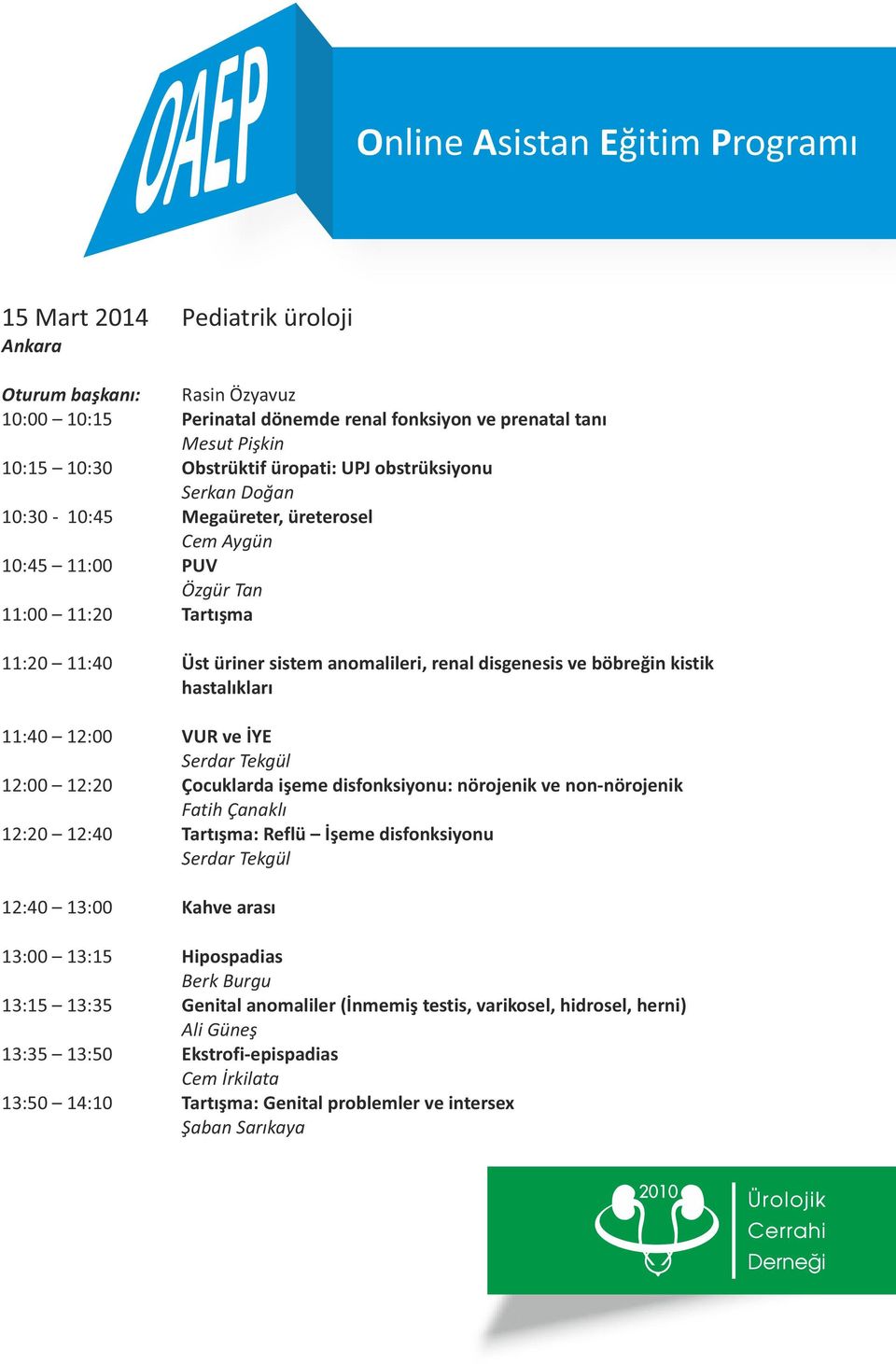 OAEP

Online Asistan Eğitim Programı

15 Mart 2014 Pediatrik üroloji
Ankara

Oturum başkanı: Rasin Özyavuz
10:00 – 10:15 Perinatal dönemde renal fonksiyon ve prenatal tanı
Mesut Pişkin
10:15 – 10:30 Obstrüktif üropati: UPJ obstrüksiyonu
Serkan Doğan
10:30 - 10:45 Megaüreter, üreterosel
Cem Aygün
10:45 – 11:00 PUV
Özgür Tan
11:00 – 11:20 Tartışma

11:20 – 11:40 Üst üriner sistem anomalileri, renal disgenesis ve böbreğin kistik hastalıkları

11:40 – 12:00 VUR ve İYE
Serdar Tekgül
12:00 – 12:20 Çocuklarda işeme disfonksiyonu: nörojenik ve non-nörojenik
Fatih Çanaklı
12:20 – 12:40 Tartışma: Reflü – İşeme disfonksiyonu
Serdar Tekgül

12:40 – 13:00 Kahve arası

13:00 – 13:15 Hipospadias
Berk Burgu
13:15 – 13:35 Genital anomaliler (İnmemiş testis, varikosel, hidrosel, herni)
Ali Güneş
13:35 – 13:50 Ekstrofi-epispadias
Cem İrkilata
13:50 – 14:10 Tartışma: Genital problemler ve intersex
Şaban Sarıkaya

2010
Ürolojik
Cerrahi
Derneği